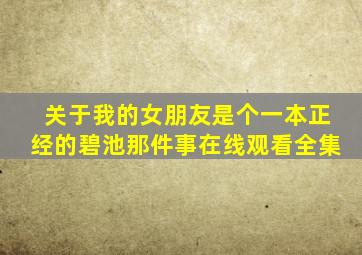 关于我的女朋友是个一本正经的碧池那件事在线观看全集